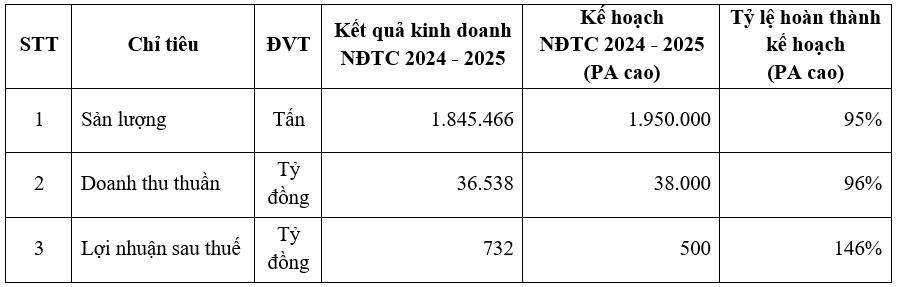 | STT | Chỉ tiêu | ĐVT | Kết quả kinh doanh NĐTC 2024 - 2025 | Kế hoạch NĐTC 2024 - 2025 (PA cao) | Tỷ lệ hoàn thành kế hoạch (PA cao) |
|---|---|---|---|---|---|
| 1 | Sản lượng | Tấn | 1.845.466 | 1.950.000 | 95% |
| 2 | Doanh thu thuần | Tỷ đồng | 36.538 | 38.000 | 96% |
| 3 | Lợi nhuận sau thuế | Tỷ đồng | 732 | 500 | 146% |